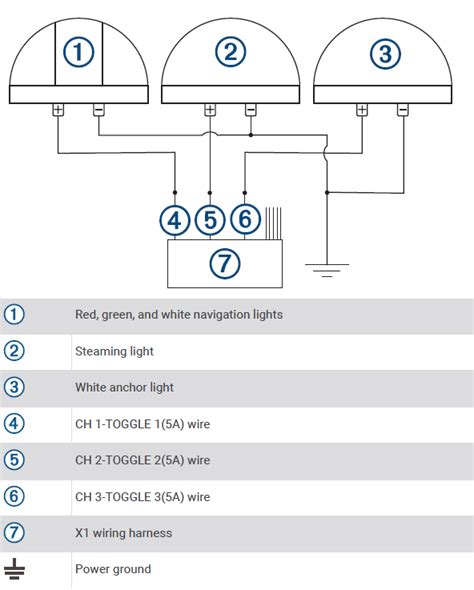 ①
②
③
+ −
+ −
+ −
④ ⑤ ⑥
⑦

| | |
|---|---|
| ① | Red, green, and white navigation lights |
| ② | Steaming light |
| ③ | White anchor light |
| ④ | CH 1-TOGGLE 1(5A) wire |
| ⑤ | CH 2-TOGGLE 2(5A) wire |
| ⑥ | CH 3-TOGGLE 3(5A) wire |
| ⑦ | X1 wiring harness |
| ⏚ | Power ground |